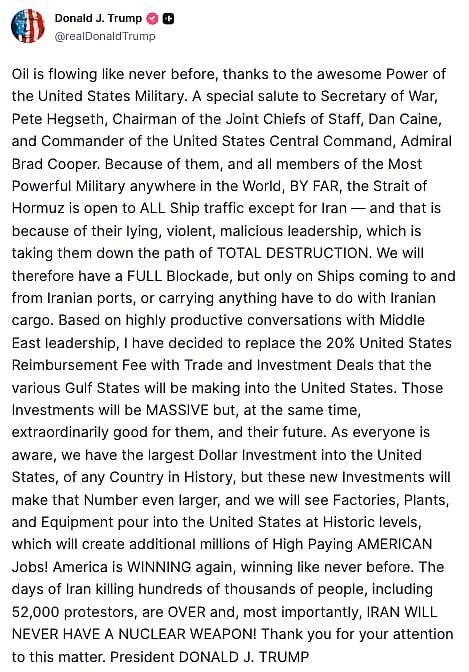 Donald J. Trump
@realDonaldTrump

Oil is flowing like never before, thanks to the awesome Power of the United States Military. A special salute to Secretary of War, Pete Hegseth, Chairman of the Joint Chiefs of Staff, Dan Caine, and Commander of the United States Central Command, Admiral Brad Cooper. Because of them, and all members of the Most Powerful Military anywhere in the World, BY FAR, the Strait of Hormuz is open to ALL Ship traffic except for Iran — and that is because of their lying, violent, malicious leadership, which is taking them down the path of TOTAL DESTRUCTION. We will therefore have a FULL Blockade, but only on Ships coming to and from Iranian ports, or carrying anything have to do with Iranian cargo. Based on highly productive conversations with Middle East leadership, I have decided to replace the 20% United States Reimbursement Fee with Trade and Investment Deals that the various Gulf States will be making into the United States. Those Investments will be MASSIVE but, at the same time, extraordinarily good for them, and their future. As everyone is aware, we have the largest Dollar Investment into the United States, of any Country in History, but these new Investments will make that Number even larger, and we will see Factories, Plants, and Equipment pour into the United States at Historic levels, which will create additional millions of High Paying AMERICAN Jobs! America is WINNING again, winning like never before. The days of Iran killing hundreds of thousands of people, including 52,000 protestors, are OVER and, most importantly, IRAN WILL NEVER HAVE A NUCLEAR WEAPON! Thank you for your attention to this matter. President DONALD J. TRUMP